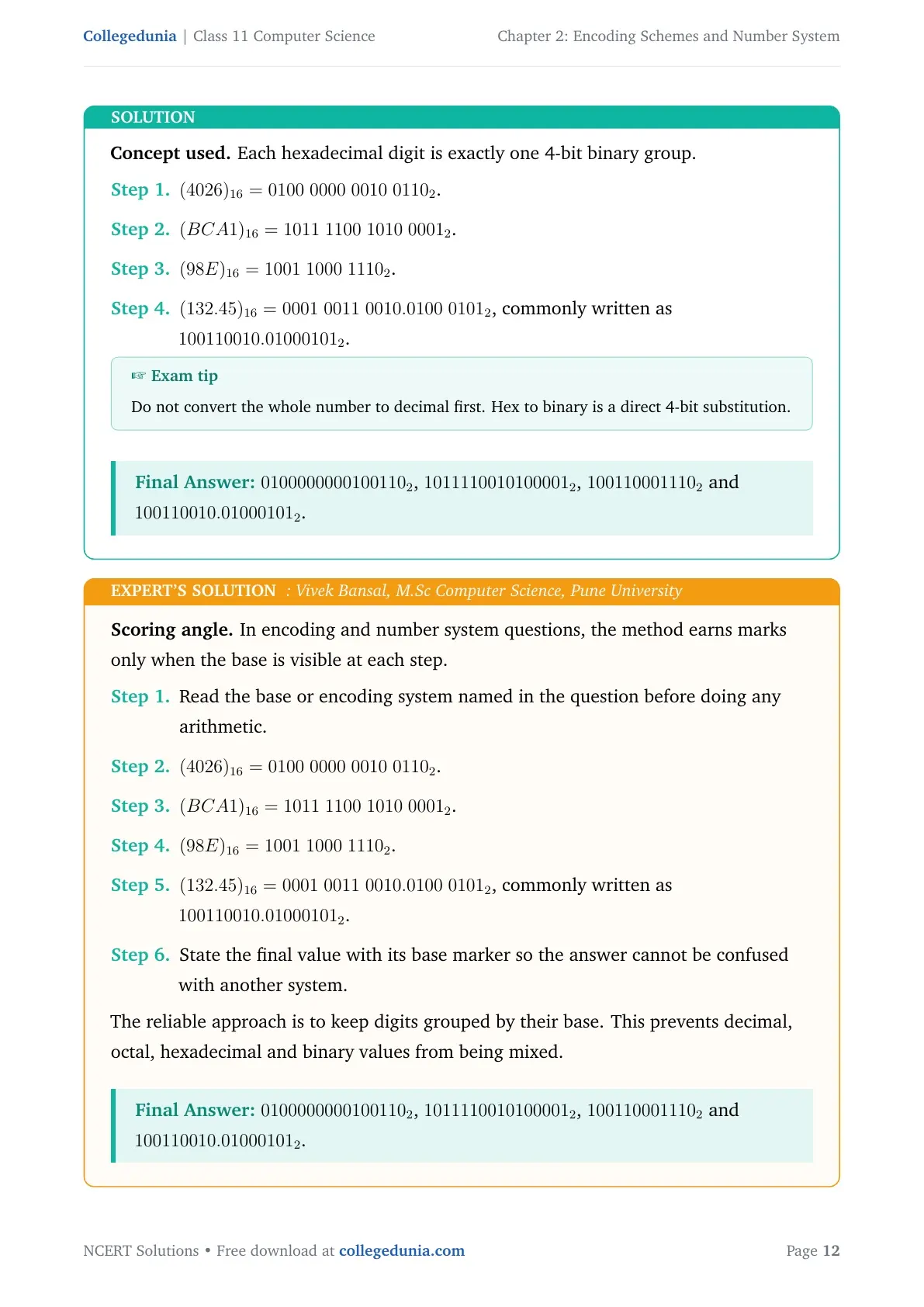 Collegedunia | Class 11 Computer Science

Chapter 2: Encoding Schemes and Number System

SOLUTION

Concept used. Each hexadecimal digit is exactly one 4-bit binary group.

Step 1. $(4026)_{16} = 0100\ 0000\ 0010\ 0110_2$.

Step 2. $(BCA1)_{16} = 1011\ 1100\ 1010\ 0001_2$.

Step 3. $(98E)_{16} = 1001\ 1000\ 1110_2$.

Step 4. $(132.45)_{16} = 0001\ 0011\ 0010.0100\ 0101_2$, commonly written as $100110010.01000101_2$.

☞ Exam tip

Do not convert the whole number to decimal first. Hex to binary is a direct 4-bit substitution.

Final Answer: $0100000000100110_2$, $1011110010100001_2$, $100110001110_2$ and $100110010.01000101_2$.

EXPERT'S SOLUTION : Vivek Bansal, M.Sc Computer Science, Pune University

Scoring angle. In encoding and number system questions, the method earns marks only when the base is visible at each step.

Step 1. Read the base or encoding system named in the question before doing any arithmetic.

Step 2. $(4026)_{16} = 0100\ 0000\ 0010\ 0110_2$.

Step 3. $(BCA1)_{16} = 1011\ 1100\ 1010\ 0001_2$.

Step 4. $(98E)_{16} = 1001\ 1000\ 1110_2$.

Step 5. $(132.45)_{16} = 0001\ 0011\ 0010.0100\ 0101_2$, commonly written as $100110010.01000101_2$.

Step 6. State the final value with its base marker so the answer cannot be confused with another system.

The reliable approach is to keep digits grouped by their base. This prevents decimal, octal, hexadecimal and binary values from being mixed.

Final Answer: $0100000000100110_2$, $1011110010100001_2$, $100110001110_2$ and $100110010.01000101_2$.

NCERT Solutions • Free download at collegedunia.com

Page 12